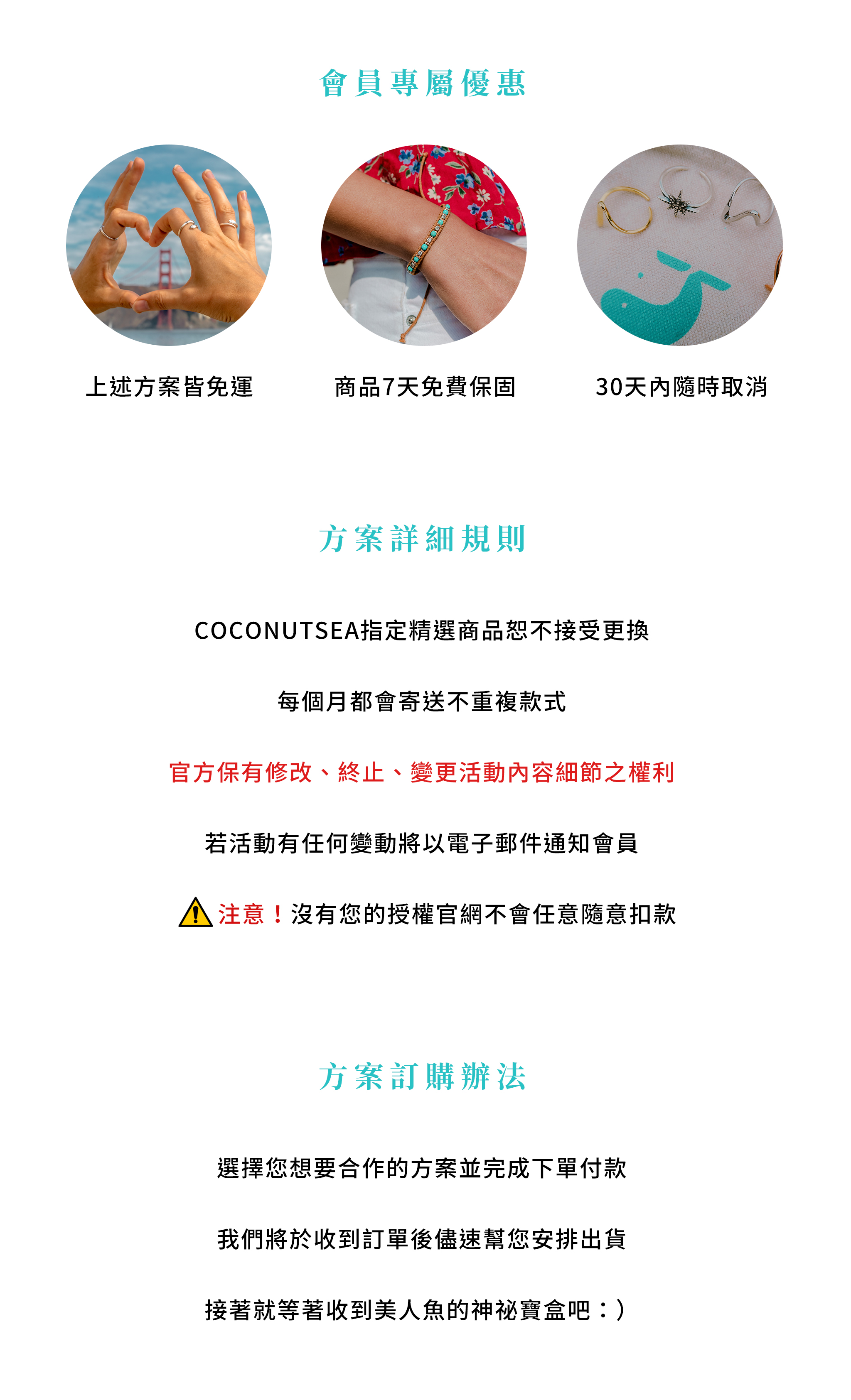 會員專屬優惠

上述方案皆免運

商品7天免費保固

30天內隨時取消

方案詳細規則

COCONUTSEA指定精選商品恕不接受更換

每個月都會寄送不重複款式

官方保有修改、終止、變更活動內容細節之權利

若活動有任何變動將以電子郵件通知會員

注意！沒有您的授權官網不會任意隨意扣款

方案訂購辦法

選擇您想要合作的方案並完成下單付款

我們將於收到訂單後儘速幫您安排出貨

接著就等著收到美人魚的神祕寶盒吧：)